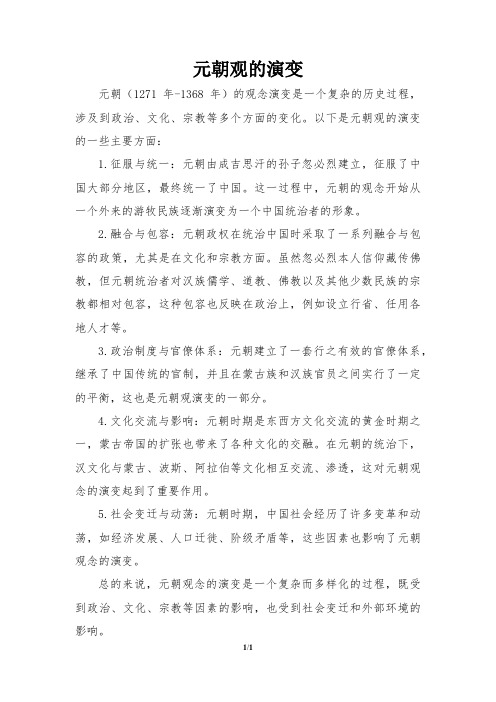 元朝观的演变

元朝（1271 年-1368 年）的观念演变是一个复杂的历史过程，涉及到政治、文化、宗教等多个方面的变化。以下是元朝观的演变的一些主要方面：

1.征服与统一：元朝由成吉思汗的孙子忽必烈建立，征服了中国大部分地区，最终统一了中国。这一过程中，元朝的观念开始从一个外来的游牧民族逐渐演变为一个中国统治者的形象。

2.融合与包容：元朝政权在统治中国时采取了一系列融合与包容的政策，尤其是在文化和宗教方面。虽然忽必烈本人信仰藏传佛教，但元朝统治者对汉族儒学、道教、佛教以及其他少数民族的宗教都相对包容，这种包容也反映在政治上，例如设立行省、任用各地人才等。

3.政治制度与官僚体系：元朝建立了一套行之有效的官僚体系，继承了中国传统的官制，并且在蒙古族和汉族官员之间实行了一定的平衡，这也是元朝观演变的一部分。

4.文化交流与影响：元朝时期是东西方文化交流的黄金时期之一，蒙古帝国的扩张也带来了各种文化的交融。在元朝的统治下，汉文化与蒙古、波斯、阿拉伯等文化相互交流、渗透，这对元朝观念的演变起到了重要作用。

5.社会变迁与动荡：元朝时期，中国社会经历了许多变革和动荡，如经济发展、人口迁徙、阶级矛盾等，这些因素也影响了元朝观念的演变。

总的来说，元朝观念的演变是一个复杂而多样化的过程，既受到政治、文化、宗教等因素的影响，也受到社会变迁和外部环境的影响。

1/1